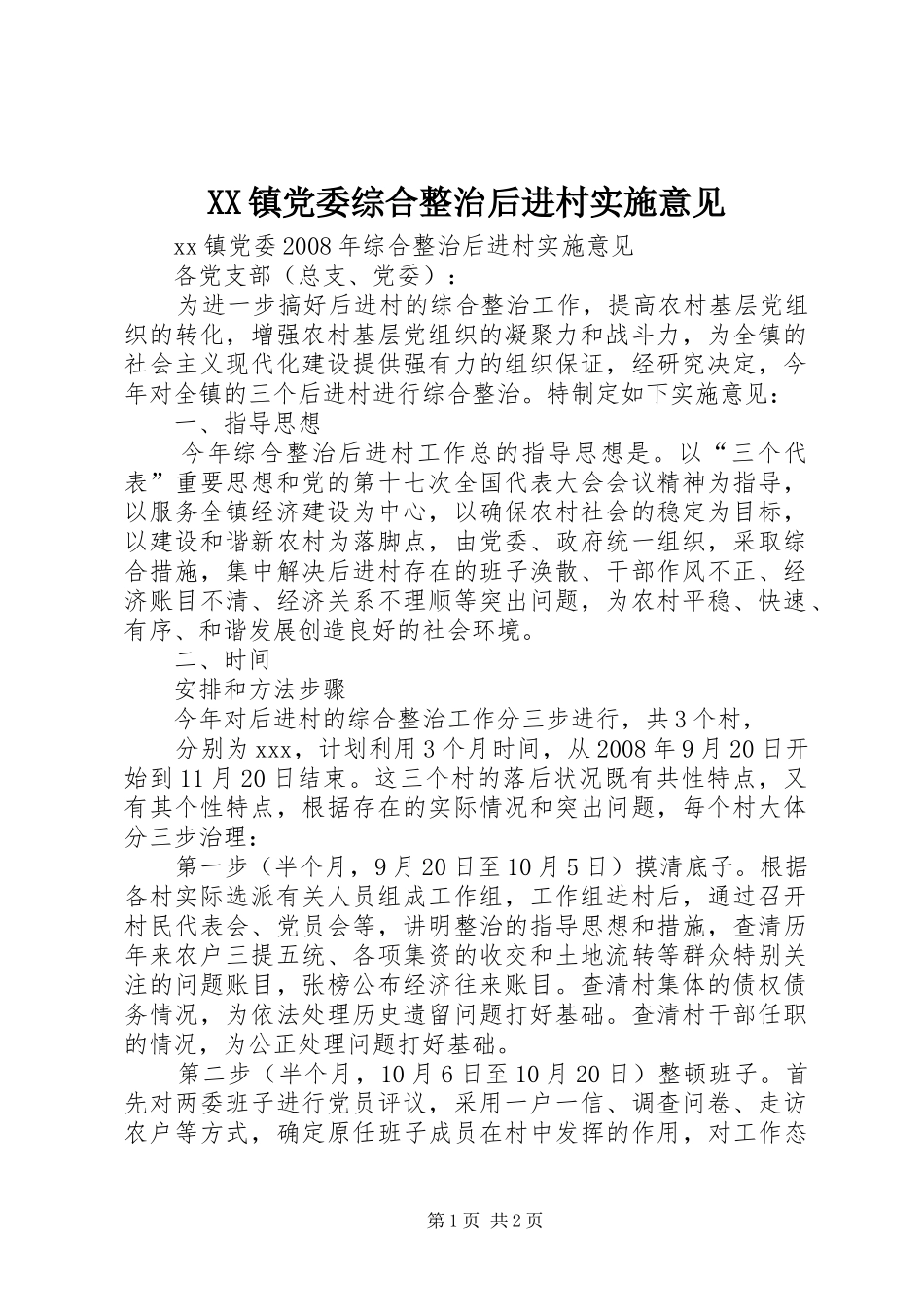 XX镇党委综合整治后进村实施意见

xx镇党委2008年综合整治后进村实施意见

各党支部（总支、党委）：

为进一步搞好后进村的综合整治工作，提高农村基层党组织的转化，增强农村基层党组织的凝聚力和战斗力，为全镇的社会主义现代化建设提供强有力的组织保证，经研究决定，今年对全镇的三个后进村进行综合整治。特制定如下实施意见：

一、指导思想

今年综合整治后进村工作总的指导思想是。以“三个代表”重要思想和党的第十七次全国代表大会会议精神为指导，以服务全镇经济建设为中心，以确保农村社会的稳定为目标，以建设和谐新农村为落脚点，由党委、政府统一组织，采取综合措施，集中解决后进村存在的班子涣散、干部作风不正、经济账目不清、经济关系不理顺等突出问题，为农村平稳、快速、有序、和谐发展创造良好的社会环境。

二、时间

安排和方法步骤

今年对后进村的综合整治工作分三步进行，共3个村，

分别为xxx，计划利用3个月时间，从2008年9月20日开始到11月20日结束。这三个村的落后状况既有共性特点，又有其个性特点，根据存在的实际情况和突出问题，每个村大体分三步治理：

第一步（半个月，9月20日至10月5日）摸清底子。根据各村实际选派有关人员组成工作组，工作组进村后，通过召开村民代表会、党员会等，讲明整治的指导思想和措施，查清历年来农户三提五统、各项集资的收交和土地流转等群众特别关注的问题账目，张榜公布经济往来账目。查清村集体的债权债务情况，为依法处理历史遗留问题打好基础。查清村干部任职的情况，为公正处理问题打好基础。

第二步（半个月，10月6日至10月20日）整顿班子。首先对两委班子进行党员评议，采用一户一信、调查问卷、走访农户等方式，确定原任班子成员在村中发挥的作用，对工作态

第1页 共2页